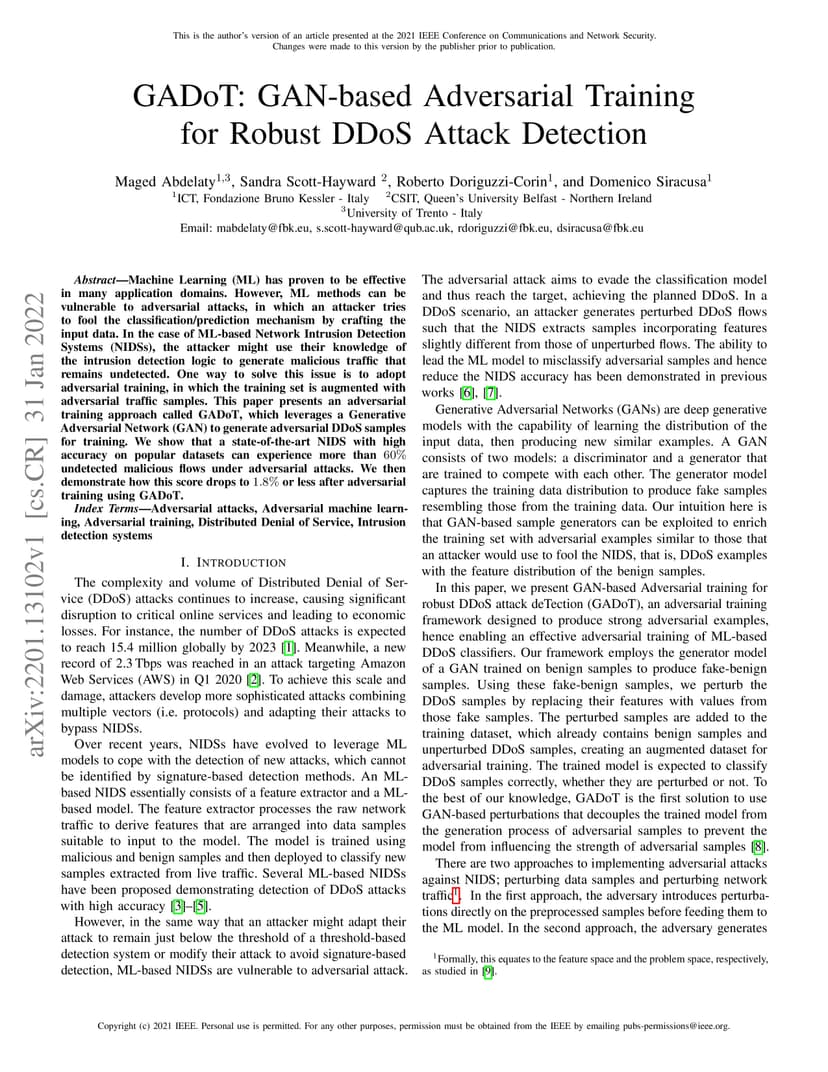 This is the author's version of an article presented at the 2021 IEEE Conference on Communications and Network Security. Changes were made to this version by the publisher prior to publication.

GADoT: GAN-based Adversarial Training for Robust DDoS Attack Detection

Maged Abdelaty$^{1,3}$, Sandra Scott-Hayward $^{2}$, Roberto Doriguzzi-Corin$^{1}$, and Domenico Siracusa$^{1}$
$^{1}$ICT, Fondazione Bruno Kessler - Italy $^{2}$CSIT, Queen's University Belfast - Northern Ireland
$^{3}$University of Trento - Italy
Email: mabdelaty@fbk.eu, s.scott-hayward@qub.ac.uk, rdoriguzzi@fbk.eu, dsiracusa@fbk.eu

arXiv:2201.13102v1 [cs.CR] 31 Jan 2022

Abstract—Machine Learning (ML) has proven to be effective in many application domains. However, ML methods can be vulnerable to adversarial attacks, in which an attacker tries to fool the classification/prediction mechanism by crafting the input data. In the case of ML-based Network Intrusion Detection Systems (NIDSs), the attacker might use their knowledge of the intrusion detection logic to generate malicious traffic that remains undetected. One way to solve this issue is to adopt adversarial training, in which the training set is augmented with adversarial traffic samples. This paper presents an adversarial training approach called GADoT, which leverages a Generative Adversarial Network (GAN) to generate adversarial DDoS samples for training. We show that a state-of-the-art NIDS with high accuracy on popular datasets can experience more than $60\%$ undetected malicious flows under adversarial attacks. We then demonstrate how this score drops to $1.8\%$ or less after adversarial training using GADoT.

Index Terms—Adversarial attacks, Adversarial machine learning, Adversarial training, Distributed Denial of Service, Intrusion detection systems

I. INTRODUCTION

The complexity and volume of Distributed Denial of Service (DDoS) attacks continues to increase, causing significant disruption to critical online services and leading to economic losses. For instance, the number of DDoS attacks is expected to reach 15.4 million globally by 2023 [1]. Meanwhile, a new record of 2.3 Tbps was reached in an attack targeting Amazon Web Services (AWS) in Q1 2020 [2]. To achieve this scale and damage, attackers develop more sophisticated attacks combining multiple vectors (i.e. protocols) and adapting their attacks to bypass NIDSs.

Over recent years, NIDSs have evolved to leverage ML models to cope with the detection of new attacks, which cannot be identified by signature-based detection methods. An ML-based NIDS essentially consists of a feature extractor and a ML-based model. The feature extractor processes the raw network traffic to derive features that are arranged into data samples suitable to input to the model. The model is trained using malicious and benign samples and then deployed to classify new samples extracted from live traffic. Several ML-based NIDSs have been proposed demonstrating detection of DDoS attacks with high accuracy [3]–[5].

However, in the same way that an attacker might adapt their attack to remain just below the threshold of a threshold-based detection system or modify their attack to avoid signature-based detection, ML-based NIDSs are vulnerable to adversarial attack. The adversarial attack aims to evade the classification model and thus reach the target, achieving the planned DDoS. In a DDoS scenario, an attacker generates perturbed DDoS flows such that the NIDS extracts samples incorporating features slightly different from those of unperturbed flows. The ability to lead the ML model to misclassify adversarial samples and hence reduce the NIDS accuracy has been demonstrated in previous works [6], [7].

Generative Adversarial Networks (GANs) are deep generative models with the capability of learning the distribution of the input data, then producing new similar examples. A GAN consists of two models: a discriminator and a generator that are trained to compete with each other. The generator model captures the training data distribution to produce fake samples resembling those from the training data. Our intuition here is that GAN-based sample generators can be exploited to enrich the training set with adversarial examples similar to those that an attacker would use to fool the NIDS, that is, DDoS examples with the feature distribution of the benign samples.

In this paper, we present GAN-based Adversarial training for robust DDoS attack deTection (GADoT), an adversarial training framework designed to produce strong adversarial examples, hence enabling an effective adversarial training of ML-based DDoS classifiers. Our framework employs the generator model of a GAN trained on benign samples to produce fake-benign samples. Using these fake-benign samples, we perturb the DDoS samples by replacing their features with values from those fake samples. The perturbed samples are added to the training dataset, which already contains benign samples and unperturbed DDoS samples, creating an augmented dataset for adversarial training. The trained model is expected to classify DDoS samples correctly, whether they are perturbed or not. To the best of our knowledge, GADoT is the first solution to use GAN-based perturbations that decouples the trained model from the generation process of adversarial samples to prevent the model from influencing the strength of adversarial samples [8].

There are two approaches to implementing adversarial attacks against NIDS; perturbing data samples and perturbing network traffic$^{1}$. In the first approach, the adversary introduces perturbations directly on the preprocessed samples before feeding them to the ML model. In the second approach, the adversary generates

$^{1}$Formally, this equates to the feature space and the problem space, respectively, as studied in [9].

Copyright (c) 2021 IEEE. Personal use is permitted. For any other purposes, permission must be obtained from the IEEE by emailing pubs-permissions@ieee.org.